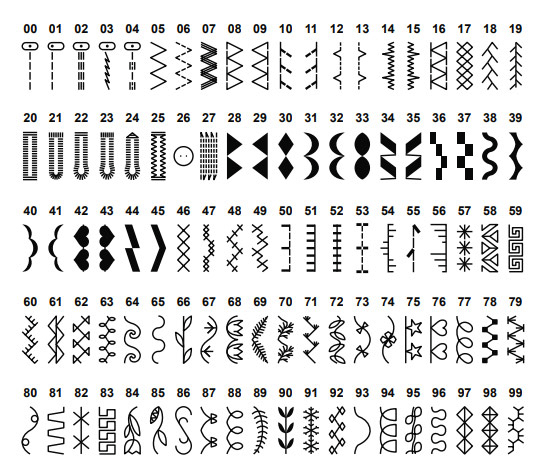 00 01 02 03 04 05 06 07 08 09 10 11 12 13 14 15 16 17 18 19

20 21 22 23 24 25 26 27 28 29 30 31 32 33 34 35 36 37 38 39

40 41 42 43 44 45 46 47 48 49 50 51 52 53 54 55 56 57 58 59

60 61 62 63 64 65 66 67 68 69 70 71 72 73 74 75 76 77 78 79

80 81 82 83 84 85 86 87 88 89 90 91 92 93 94 95 96 97 98 99